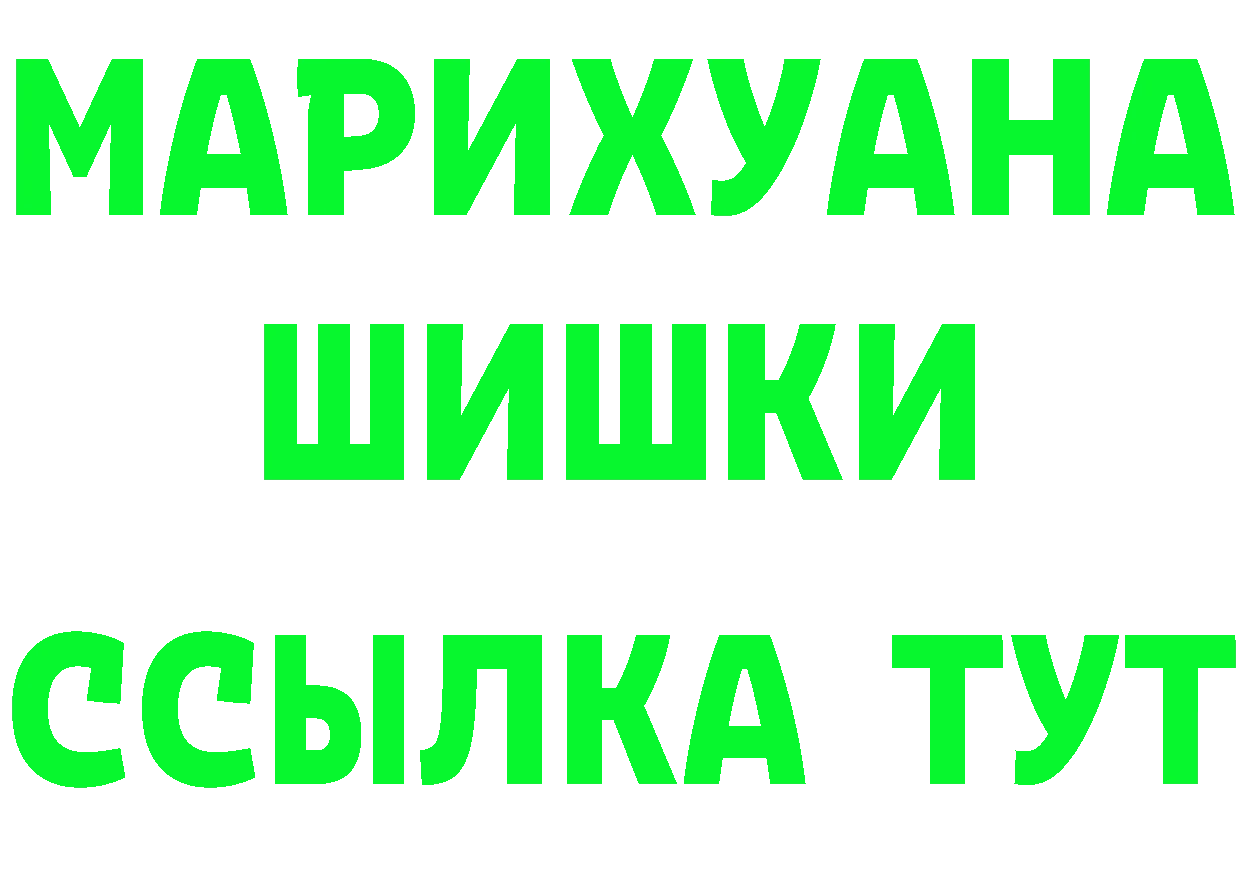 МАРИХУАНА
ШИШКИ
ССЫЛКА ТУТ